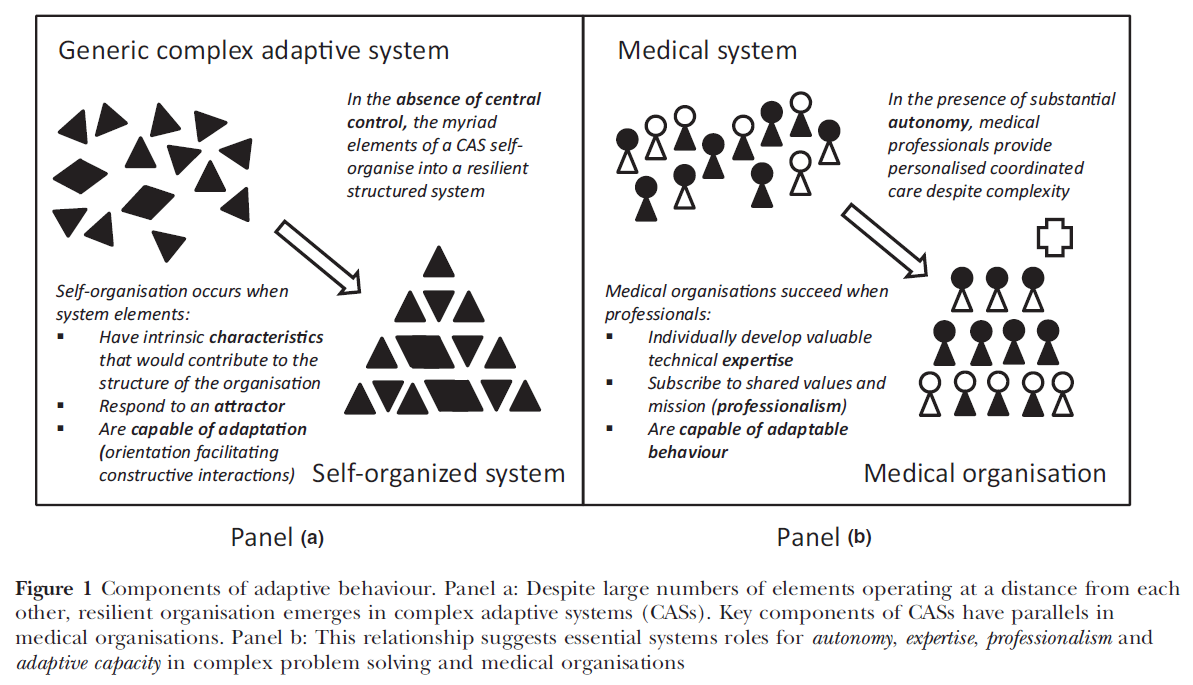 Generic complex adaptive system

In the absence of central control, the myriad elements of a CAS self-organise into a resilient structured system

Self-organisation occurs when system elements:
▪ Have intrinsic characteristics that would contribute to the structure of the organisation
▪ Respond to an attractor
▪ Are capable of adaptation (orientation facilitating constructive interactions)

Self-organized system

Panel (a)

Medical system

In the presence of substantial autonomy, medical professionals provide personalised coordinated care despite complexity

Medical organisations succeed when professionals:
▪ Individually develop valuable technical expertise
▪ Subscribe to shared values and mission (professionalism)
▪ Are capable of adaptable behaviour

Medical organisation

Panel (b)

Figure 1 Components of adaptive behaviour. Panel a: Despite large numbers of elements operating at a distance from each other, resilient organisation emerges in complex adaptive systems (CASs). Key components of CASs have parallels in medical organisations. Panel b: This relationship suggests essential systems roles for autonomy, expertise, professionalism and adaptive capacity in complex problem solving and medical organisations